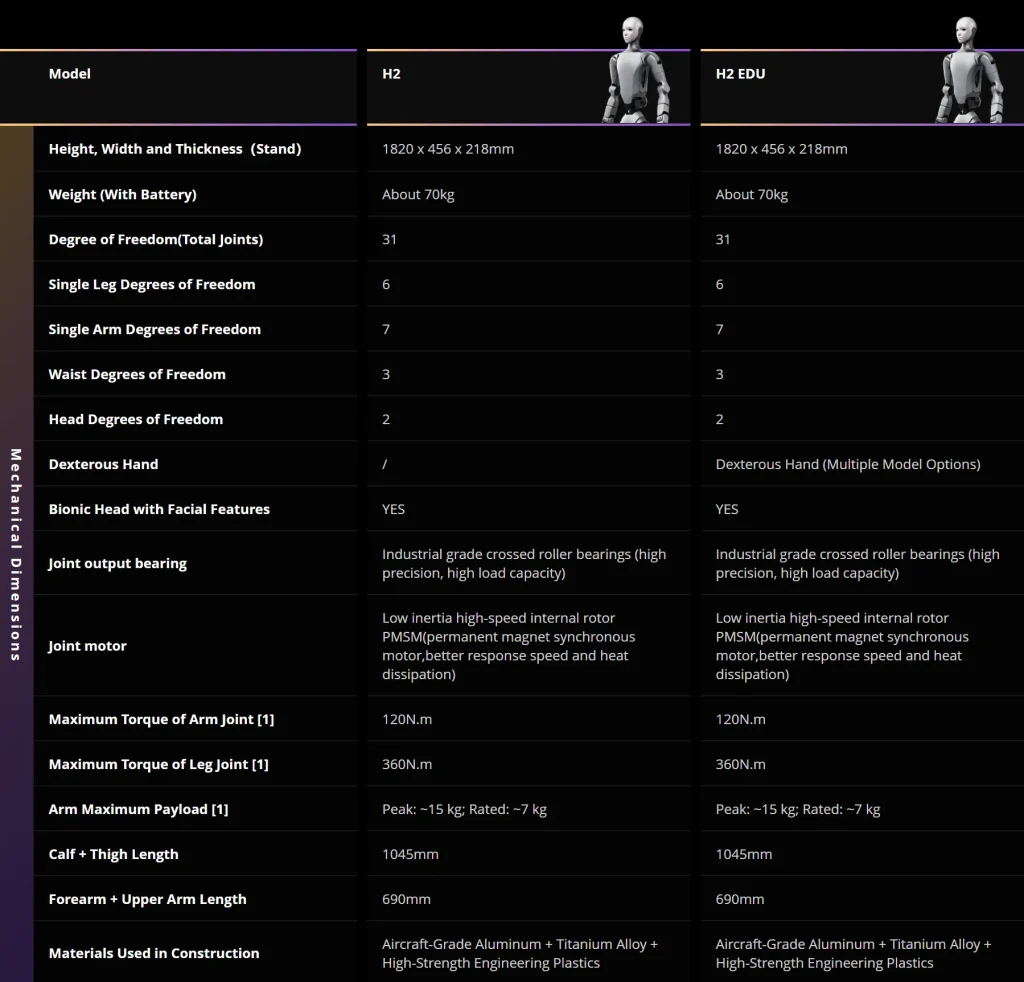 Mechanical Dimensions

| Model | H2 | H2 EDU |
|---|---|---|
| Height, Width and Thickness (Stand) | 1820 x 456 x 218mm | 1820 x 456 x 218mm |
| Weight (With Battery) | About 70kg | About 70kg |
| Degree of Freedom(Total Joints) | 31 | 31 |
| Single Leg Degrees of Freedom | 6 | 6 |
| Single Arm Degrees of Freedom | 7 | 7 |
| Waist Degrees of Freedom | 3 | 3 |
| Head Degrees of Freedom | 2 | 2 |
| Dexterous Hand | / | Dexterous Hand (Multiple Model Options) |
| Bionic Head with Facial Features | YES | YES |
| Joint output bearing | Industrial grade crossed roller bearings (high precision, high load capacity) | Industrial grade crossed roller bearings (high precision, high load capacity) |
| Joint motor | Low inertia high-speed internal rotor PMSM(permanent magnet synchronous motor,better response speed and heat dissipation) | Low inertia high-speed internal rotor PMSM(permanent magnet synchronous motor,better response speed and heat dissipation) |
| Maximum Torque of Arm Joint [1] | 120N.m | 120N.m |
| Maximum Torque of Leg Joint [1] | 360N.m | 360N.m |
| Arm Maximum Payload [1] | Peak: ~15 kg; Rated: ~7 kg | Peak: ~15 kg; Rated: ~7 kg |
| Calf + Thigh Length | 1045mm | 1045mm |
| Forearm + Upper Arm Length | 690mm | 690mm |
| Materials Used in Construction | Aircraft-Grade Aluminum + Titanium Alloy + High-Strength Engineering Plastics | Aircraft-Grade Aluminum + Titanium Alloy + High-Strength Engineering Plastics |